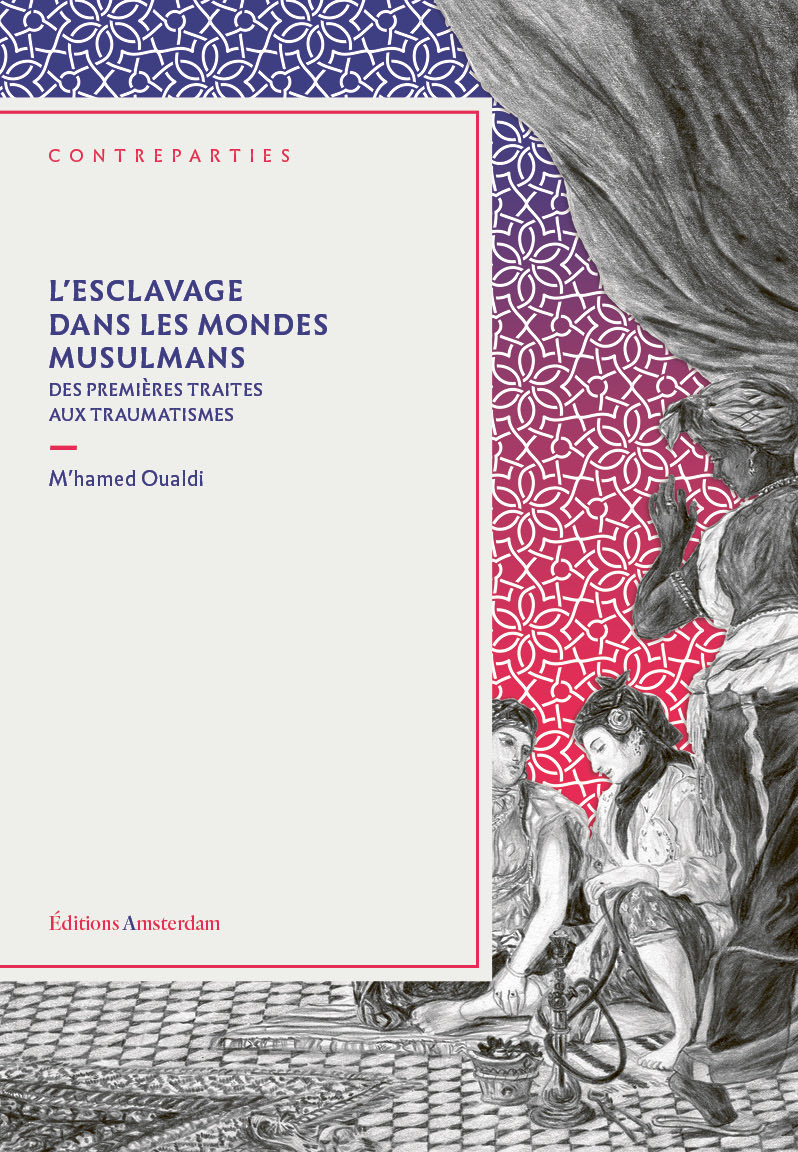 CONTREPARTIES

L'ESCLAVAGE DANS LES MONDES MUSULMANS
DES PREMIÈRES TRAITES AUX TRAUMATISMES

M'hamed Oualdi

Éditions Amsterdam